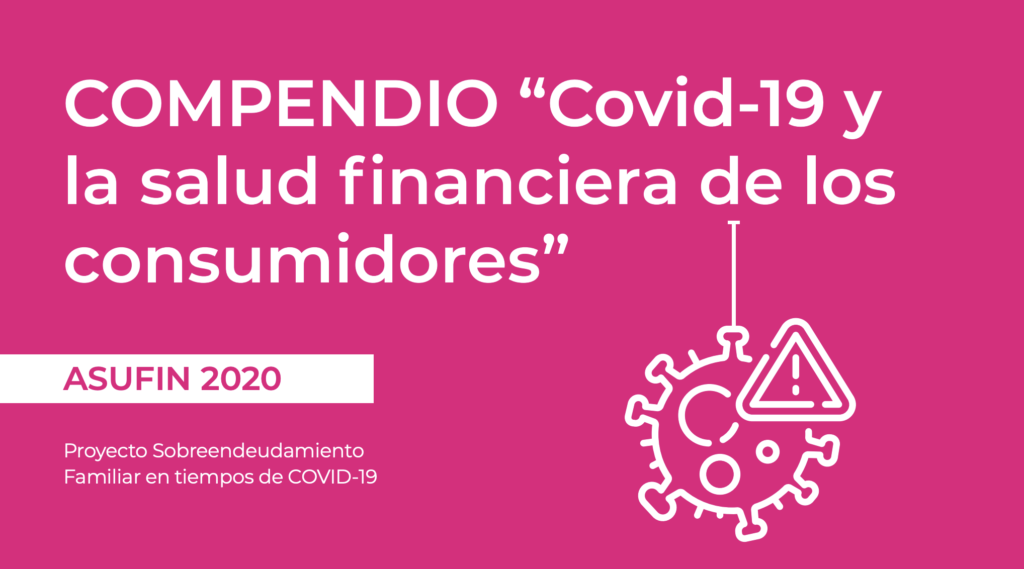 COMPENDIO “Covid-19 y la salud financiera de los consumidores”

ASUFIN 2020

Proyecto Sobreendeudamiento Familiar en tiempos de COVID-19